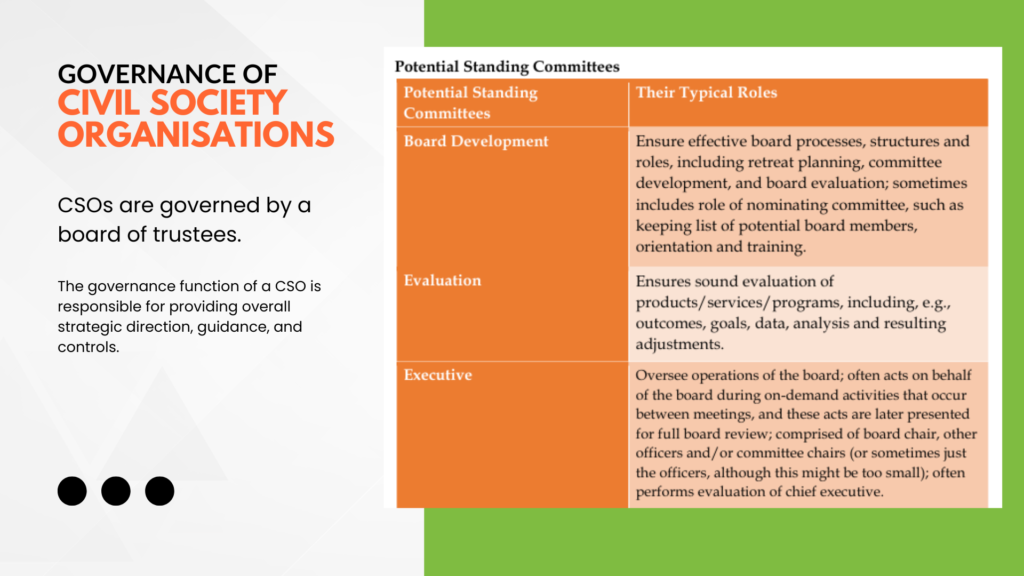 GOVERNANCE OF
CIVIL SOCIETY ORGANISATIONS

CSOs are governed by a board of trustees.

The governance function of a CSO is responsible for providing overall strategic direction, guidance, and controls.

Potential Standing Committees

| Potential Standing Committees | Their Typical Roles |
|---|---|
| Board Development | Ensure effective board processes, structures and roles, including retreat planning, committee development, and board evaluation; sometimes includes role of nominating committee, such as keeping list of potential board members, orientation and training. |
| Evaluation | Ensures sound evaluation of products/services/programs, including, e.g., outcomes, goals, data, analysis and resulting adjustments. |
| Executive | Oversee operations of the board; often acts on behalf of the board during on-demand activities that occur between meetings, and these acts are later presented for full board review; comprised of board chair, other officers and/or committee chairs (or sometimes just the officers, although this might be too small); often performs evaluation of chief executive. |